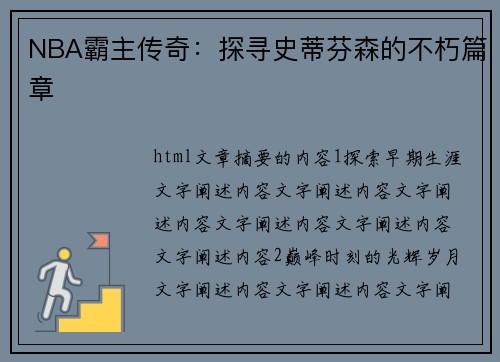 NBA霸主传奇：探寻史蒂芬森的不朽篇章

html文章摘要的内容1探索早期生涯文字阐述内容文字阐述内容文字阐述内容文字阐述内容文字阐述内容文字阐述内容2巅峰时刻的光辉岁月文字阐述内容文字阐述内容文字阐